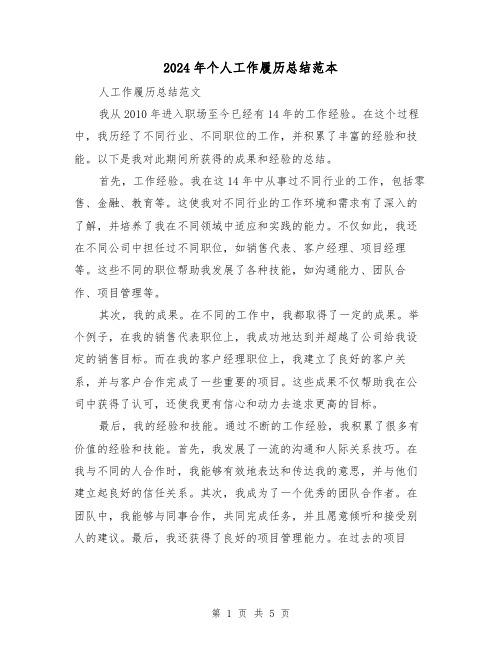 2024年个人工作履历总结范本

人工作履历总结范文

我从2010年进入职场至今已经有14年的工作经验。在这个过程中，我历经了不同行业、不同职位的工作，并积累了丰富的经验和技能。以下是我对此期间所获得的成果和经验的总结。

首先，工作经验。我在这14年中从事过不同行业的工作，包括零售、金融、教育等。这使我对不同行业的工作环境和需求有了深入的了解，并培养了我在不同领域中适应和实践的能力。不仅如此，我还在不同公司中担任过不同职位，如销售代表、客户经理、项目经理等。这些不同的职位帮助我发展了各种技能，如沟通能力、团队合作、项目管理等。

其次，我的成果。在不同的工作中，我都取得了一定的成果。举个例子，在我的销售代表职位上，我成功地达到并超越了公司给我设定的销售目标。而在我的客户经理职位上，我建立了良好的客户关系，并与客户合作完成了一些重要的项目。这些成果不仅帮助我在公司中获得了认可，还使我更有信心和动力去追求更高的目标。

最后，我的经验和技能。通过不断的工作经验，我积累了很多有价值的经验和技能。首先，我发展了一流的沟通和人际关系技巧。在我与不同的人合作时，我能够有效地表达和传达我的意思，并与他们建立起良好的信任关系。其次，我成为了一个优秀的团队合作者。在团队中，我能够与同事合作，共同完成任务，并且愿意倾听和接受别人的建议。最后，我还获得了良好的项目管理能力。在过去的项目

第 1 页 共 5 页